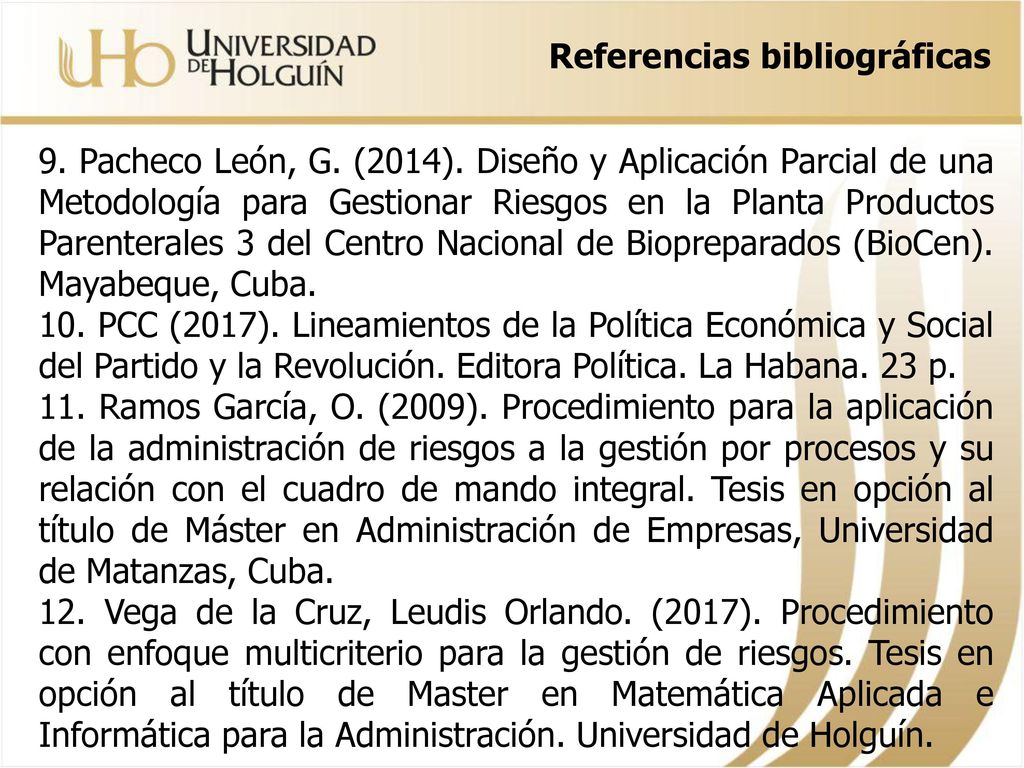 UHo UNIVERSIDAD DE HOLGUÍN

Referencias bibliográficas

9. Pacheco León, G. (2014). Diseño y Aplicación Parcial de una Metodología para Gestionar Riesgos en la Planta Productos Parenterales 3 del Centro Nacional de Biopreparados (BioCen). Mayabeque, Cuba.
10. PCC (2017). Lineamientos de la Política Económica y Social del Partido y la Revolución. Editora Política. La Habana. 23 p.
11. Ramos García, O. (2009). Procedimiento para la aplicación de la administración de riesgos a la gestión por procesos y su relación con el cuadro de mando integral. Tesis en opción al título de Máster en Administración de Empresas, Universidad de Matanzas, Cuba.
12. Vega de la Cruz, Leudis Orlando. (2017). Procedimiento con enfoque multicriterio para la gestión de riesgos. Tesis en opción al título de Master en Matemática Aplicada e Informática para la Administración. Universidad de Holguín.